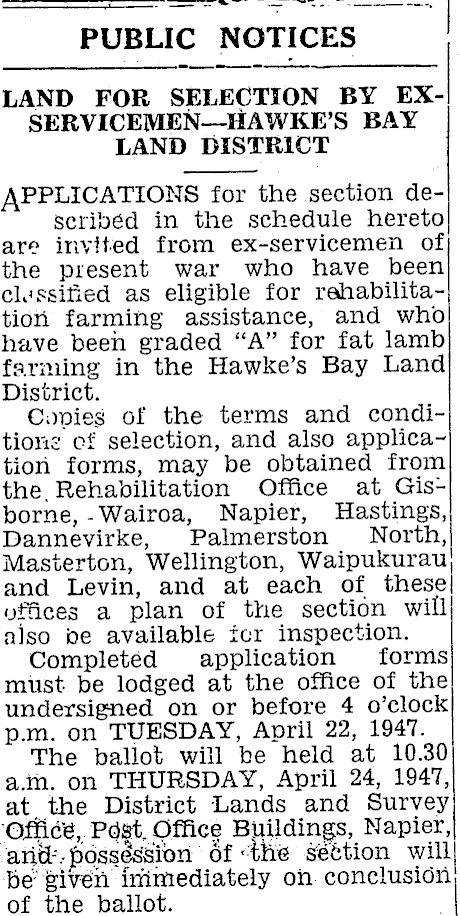 PUBLIC NOTICES

LAND FOR SELECTION BY EX-SERVICEMEN—HAWKE'S BAY LAND DISTRICT

APPLICATIONS for the section described in the schedule hereto are invited from ex-servicemen of the present war who have been classified as eligible for rehabilitation farming assistance, and who have been graded "A" for fat lamb farming in the Hawke's Bay Land District.

Copies of the terms and conditions of selection, and also application forms, may be obtained from the Rehabilitation Office at Gisborne, Wairoa, Napier, Hastings, Dannevirke, Palmerston North, Masterton, Wellington, Waipukurau and Levin, and at each of these offices a plan of the section will also be available for inspection.

Completed application forms must be lodged at the office of the undersigned on or before 4 o'clock p.m. on TUESDAY, April 22, 1947.

The ballot will be held at 10.30 a.m. on THURSDAY, April 24, 1947, at the District Lands and Survey Office, Post Office Buildings, Napier, and possession of the section will be given immediately on conclusion of the ballot.